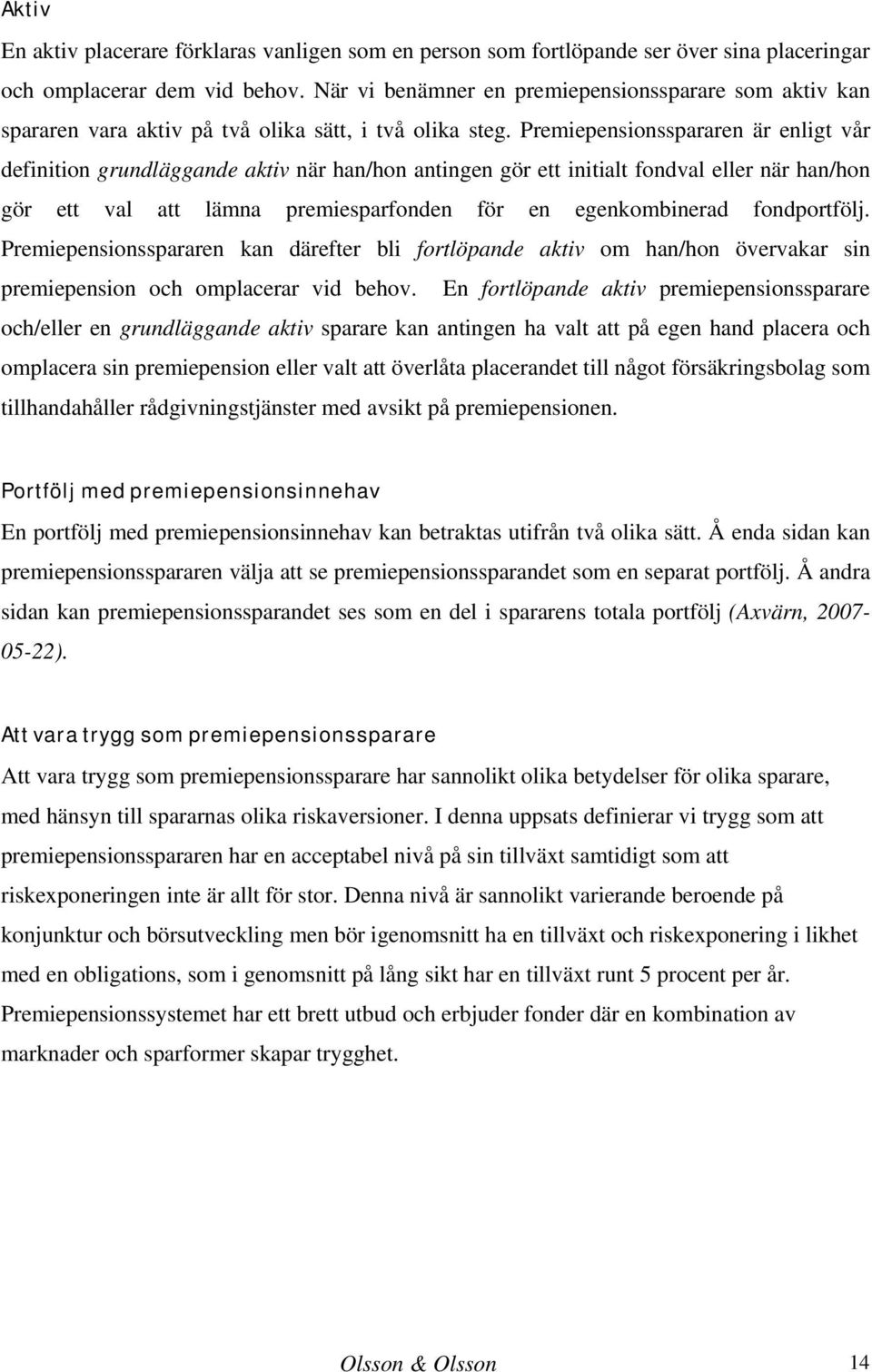 Aktiv

En aktiv placerare förklaras vanligen som en person som fortlöpande ser över sina placeringar och omplacerar dem vid behov. När vi benämner en premiepensionssparare som aktiv kan spararen vara aktiv på två olika sätt, i två olika steg. Premiepensionsspararen är enligt vår definition grundläggande aktiv när han/hon antingen gör ett initialt fondval eller när han/hon gör ett val att lämna premiesparfonden för en egenkombinerad fondportfölj. Premiepensionsspararen kan därefter bli fortlöpande aktiv om han/hon övervakar sin premiepension och omplacerar vid behov. En fortlöpande aktiv premiepensionssparare och/eller en grundläggande aktiv sparare kan antingen ha valt att på egen hand placera och omplacera sin premiepension eller valt att överlåta placerandet till något försäkringsbolag som tillhandahåller rådgivningstjänster med avsikt på premiepensionen.

Portfölj med premiepensionsinnehav

En portfölj med premiepensionsinnehav kan betraktas utifrån två olika sätt. Å enda sidan kan premiepensionsspararen välja att se premiepensionssparandet som en separat portfölj. Å andra sidan kan premiepensionssparandet ses som en del i spararens totala portfölj (Axvärn, 2007-05-22).

Att vara trygg som premiepensionssparare

Att vara trygg som premiepensionssparare har sannolikt olika betydelser för olika sparare, med hänsyn till spararnas olika riskaversioner. I denna uppsats definierar vi trygg som att premiepensionsspararen har en acceptabel nivå på sin tillväxt samtidigt som att riskexponeringen inte är allt för stor. Denna nivå är sannolikt varierande beroende på konjunktur och börsutveckling men bör igenomsnitt ha en tillväxt och riskexponering i likhet med en obligations, som i genomsnitt på lång sikt har en tillväxt runt 5 procent per år. Premiepensionssystemet har ett brett utbud och erbjuder fonder där en kombination av marknader och sparformer skapar trygghet.

Olsson & Olsson

14